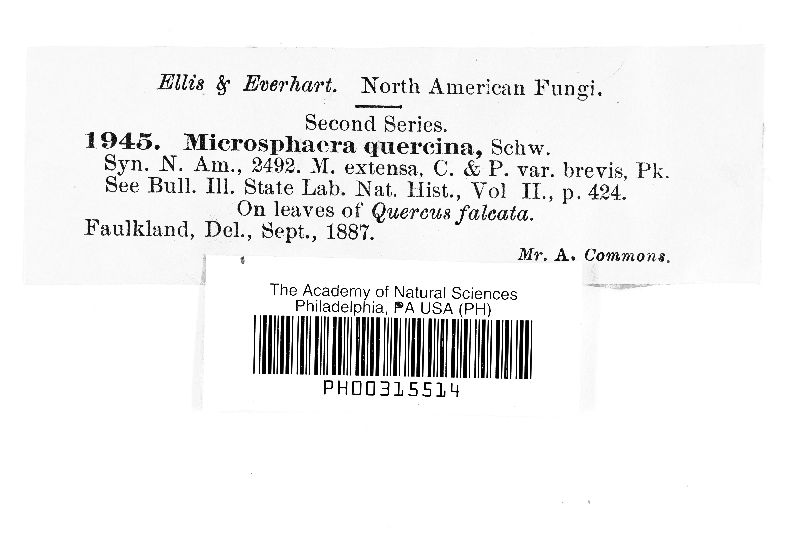 Ellis & Everhart. North American Fungi.

Second Series.

1945. Microsphaera quercina, Schw.

Syn. N. Am., 2492. M. extensa, C. & P. var. brevis, Pk.
See Bull. Ill. State Lab. Nat. Hist., Vol II., p. 424.
On leaves of Quercus falcata.

Faulkland, Del., Sept., 1887.

Mr. A. Commons.

The Academy of Natural Sciences
Philadelphia, PA USA (PH)

PH00315514